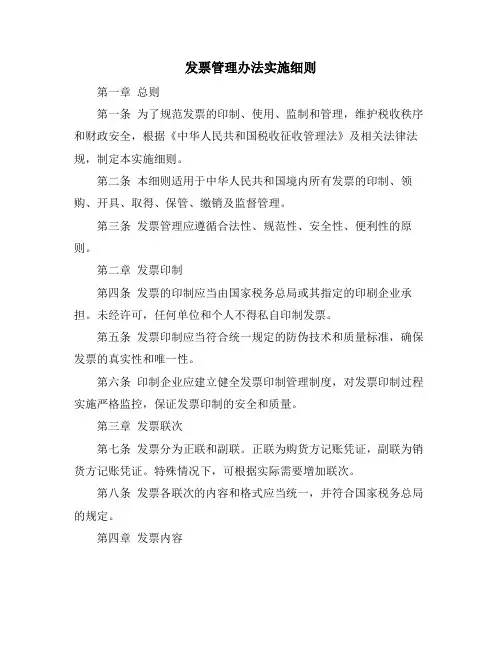 发票管理办法实施细则

第一章 总则

第一条 为了规范发票的印制、使用、监制和管理，维护税收秩序和财政安全，根据《中华人民共和国税收征收管理法》及相关法律法规，制定本实施细则。

第二条 本细则适用于中华人民共和国境内所有发票的印制、领购、开具、取得、保管、缴销及监督管理。

第三条 发票管理应遵循合法性、规范性、安全性、便利性的原则。

第二章 发票印制

第四条 发票的印制应当由国家税务总局或其指定的印刷企业承担。未经许可，任何单位和个人不得私自印制发票。

第五条 发票印制应当符合统一规定的防伪技术和质量标准，确保发票的真实性和唯一性。

第六条 印制企业应建立健全发票印制管理制度，对发票印制过程实施严格监控，保证发票印制的安全和质量。

第三章 发票联次

第七条 发票分为正联和副联。正联为购货方记账凭证，副联为销货方记账凭证。特殊情况下，可根据实际需要增加联次。

第八条 发票各联次的内容和格式应当统一，并符合国家税务总局的规定。

第四章 发票内容